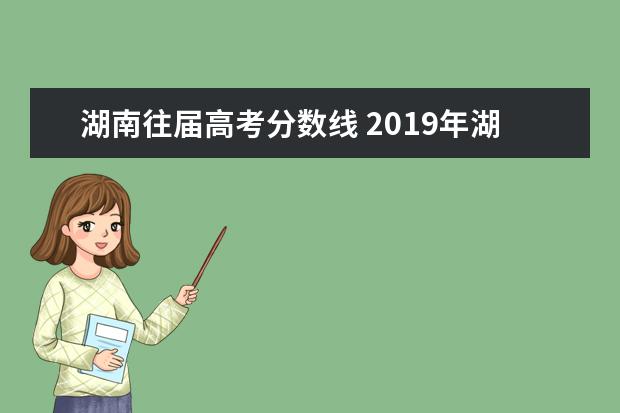 湖南往届高考分数线 2019年湖